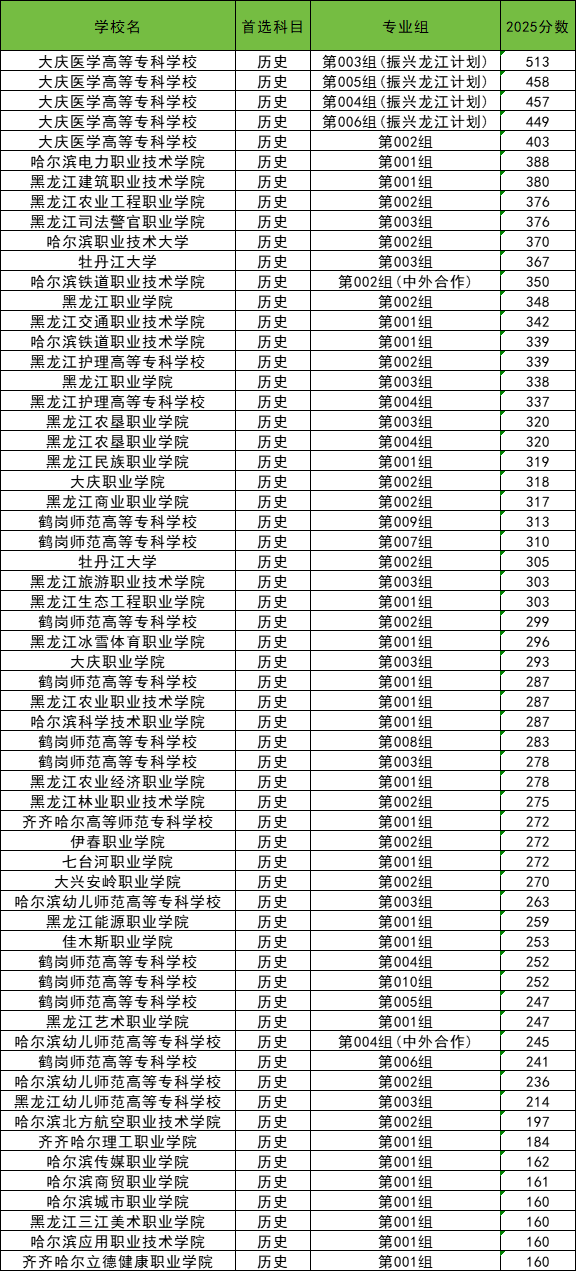 | 学校名 | 首选科目 | 专业组 | 2025分数 |
|---|---|---|---|
| 大庆医学高等专科学校 | 历史 | 第003组（振兴龙江计划） | 513 |
| 大庆医学高等专科学校 | 历史 | 第005组（振兴龙江计划） | 458 |
| 大庆医学高等专科学校 | 历史 | 第004组（振兴龙江计划） | 457 |
| 大庆医学高等专科学校 | 历史 | 第006组（振兴龙江计划） | 449 |
| 大庆医学高等专科学校 | 历史 | 第002组 | 403 |
| 哈尔滨电力职业技术学院 | 历史 | 第001组 | 388 |
| 黑龙江建筑职业技术学院 | 历史 | 第001组 | 380 |
| 黑龙江农业工程职业学院 | 历史 | 第002组 | 376 |
| 黑龙江司法警官职业学院 | 历史 | 第003组 | 376 |
| 哈尔滨职业技术大学 | 历史 | 第002组 | 370 |
| 牡丹江大学 | 历史 | 第003组 | 367 |
| 哈尔滨铁道职业技术学院 | 历史 | 第002组（中外合作） | 350 |
| 黑龙江职业学院 | 历史 | 第002组 | 348 |
| 黑龙江交通职业技术学院 | 历史 | 第001组 | 342 |
| 哈尔滨铁道职业技术学院 | 历史 | 第001组 | 339 |
| 黑龙江护理高等专科学校 | 历史 | 第002组 | 339 |
| 黑龙江职业学院 | 历史 | 第003组 | 338 |
| 黑龙江护理高等专科学校 | 历史 | 第004组 | 337 |
| 黑龙江农垦职业学院 | 历史 | 第003组 | 320 |
| 黑龙江农垦职业学院 | 历史 | 第004组 | 320 |
| 黑龙江民族职业学院 | 历史 | 第001组 | 319 |
| 大庆职业学院 | 历史 | 第002组 | 318 |
| 黑龙江商业职业学院 | 历史 | 第002组 | 317 |
| 鹤岗师范高等专科学校 | 历史 | 第009组 | 313 |
| 鹤岗师范高等专科学校 | 历史 | 第007组 | 310 |
| 牡丹江大学 | 历史 | 第002组 | 305 |
| 黑龙江旅游职业技术学院 | 历史 | 第003组 | 303 |
| 黑龙江生态工程职业学院 | 历史 | 第001组 | 303 |
| 鹤岗师范高等专科学校 | 历史 | 第002组 | 299 |
| 黑龙江冰雪体育职业学院 | 历史 | 第001组 | 296 |
| 大庆职业学院 | 历史 | 第003组 | 293 |
| 鹤岗师范高等专科学校 | 历史 | 第001组 | 287 |
| 黑龙江农业职业技术学院 | 历史 | 第001组 | 287 |
| 哈尔滨科学技术职业学院 | 历史 | 第001组 | 287 |
| 鹤岗师范高等专科学校 | 历史 | 第008组 | 283 |
| 鹤岗师范高等专科学校 | 历史 | 第003组 | 278 |
| 黑龙江农业经济职业学院 | 历史 | 第001组 | 278 |
| 黑龙江林业职业技术学院 | 历史 | 第002组 | 275 |
| 齐齐哈尔高等师范专科学校 | 历史 | 第001组 | 272 |
| 伊春职业学院 | 历史 | 第002组 | 272 |
| 七台河职业学院 | 历史 | 第001组 | 272 |
| 大兴安岭职业学院 | 历史 | 第002组 | 270 |
| 哈尔滨幼儿师范高等专科学校 | 历史 | 第003组 | 263 |
| 黑龙江能源职业学院 | 历史 | 第001组 | 259 |
| 佳木斯职业学院 | 历史 | 第001组 | 253 |
| 鹤岗师范高等专科学校 | 历史 | 第004组 | 252 |
| 鹤岗师范高等专科学校 | 历史 | 第010组 | 252 |
| 鹤岗师范高等专科学校 | 历史 | 第005组 | 247 |
| 黑龙江艺术职业学院 | 历史 | 第001组 | 247 |
| 哈尔滨幼儿师范高等专科学校 | 历史 | 第004组（中外合作） | 245 |
| 鹤岗师范高等专科学校 | 历史 | 第006组 | 241 |
| 哈尔滨幼儿师范高等专科学校 | 历史 | 第002组 | 236 |
| 黑龙江幼儿师范高等专科学校 | 历史 | 第003组 | 214 |
| 哈尔滨北方航空职业技术学院 | 历史 | 第002组 | 197 |
| 齐齐哈尔理工职业学院 | 历史 | 第001组 | 184 |
| 哈尔滨传媒职业学院 | 历史 | 第001组 | 162 |
| 哈尔滨商贸职业学院 | 历史 | 第001组 | 161 |
| 哈尔滨城市职业学院 | 历史 | 第001组 | 160 |
| 黑龙江三江美术职业学院 | 历史 | 第001组 | 160 |
| 哈尔滨应用职业技术学院 | 历史 | 第001组 | 160 |
| 齐齐哈尔立德健康职业学院 | 历史 | 第001组 | 160 |